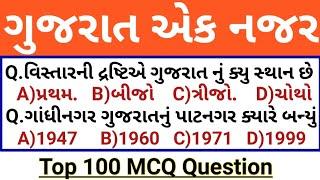 ગુજરાત એક નજર

Q.વિસ્તારની દ્રષ્ટિએ ગુજરાત નું ક્યુ સ્થાન છે
A)પ્રથમ. B)બીજો C)ત્રીજો. D)ચોથો

Q.ગાંધીનગર ગુજરાતનું પાટનગર ક્યારે બન્યું
A)1947 B)1960 C)1971 D)1999

Top 100 MCQ Question